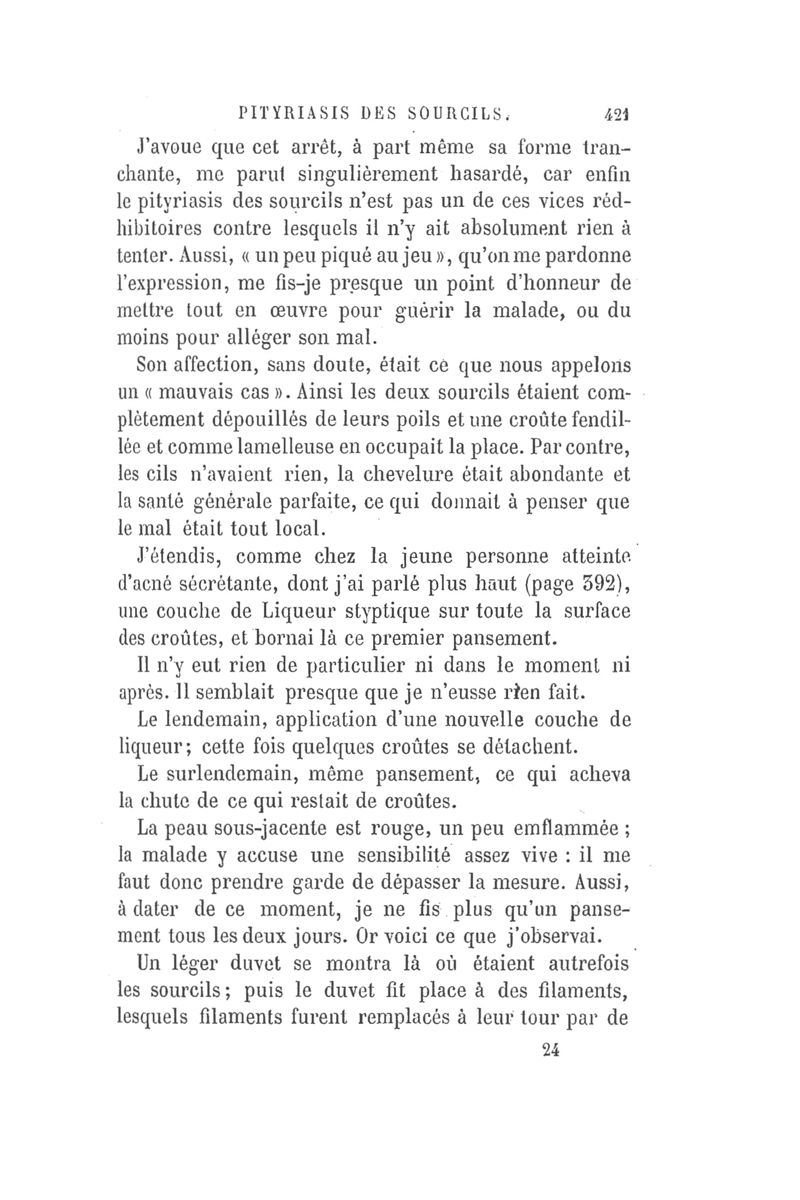 PITYRIASIS DES SOURCILS. 421

J'avoue que cet arrêt, à part même sa forme tranchante, me parut singulièrement hasardé, car enfin le pityriasis des sourcils n'est pas un de ces vices rédhibitoires contre lesquels il n'y ait absolument rien à tenter. Aussi, « un peu piqué au jeu », qu'on me pardonne l'expression, me fis-je presque un point d'honneur de mettre tout en œuvre pour guérir la malade, ou du moins pour alléger son mal.

Son affection, sans doute, était ce que nous appelons un « mauvais cas ». Ainsi les deux sourcils étaient complètement dépouillés de leurs poils et une croûte fendillée et comme lamelleuse en occupait la place. Par contre, les cils n'avaient rien, la chevelure était abondante et la santé générale parfaite, ce qui donnait à penser que le mal était tout local.

J'étendis, comme chez la jeune personne atteinte d'acné sécrétante, dont j'ai parlé plus haut (page 392), une couche de Liqueur styptique sur toute la surface des croûtes, et bornai là ce premier pansement.

Il n'y eut rien de particulier ni dans le moment ni après. Il semblait presque que je n'eusse rien fait.

Le lendemain, application d'une nouvelle couche de liqueur; cette fois quelques croûtes se détachent.

Le surlendemain, même pansement, ce qui acheva la chute de ce qui restait de croûtes.

La peau sous-jacente est rouge, un peu emflammée ; la malade y accuse une sensibilité assez vive : il me faut donc prendre garde de dépasser la mesure. Aussi, à dater de ce moment, je ne fis plus qu'un pansement tous les deux jours. Or voici ce que j'observai.

Un léger duvet se montra là où étaient autrefois les sourcils; puis le duvet fit place à des filaments, lesquels filaments furent remplacés à leur tour par de

24